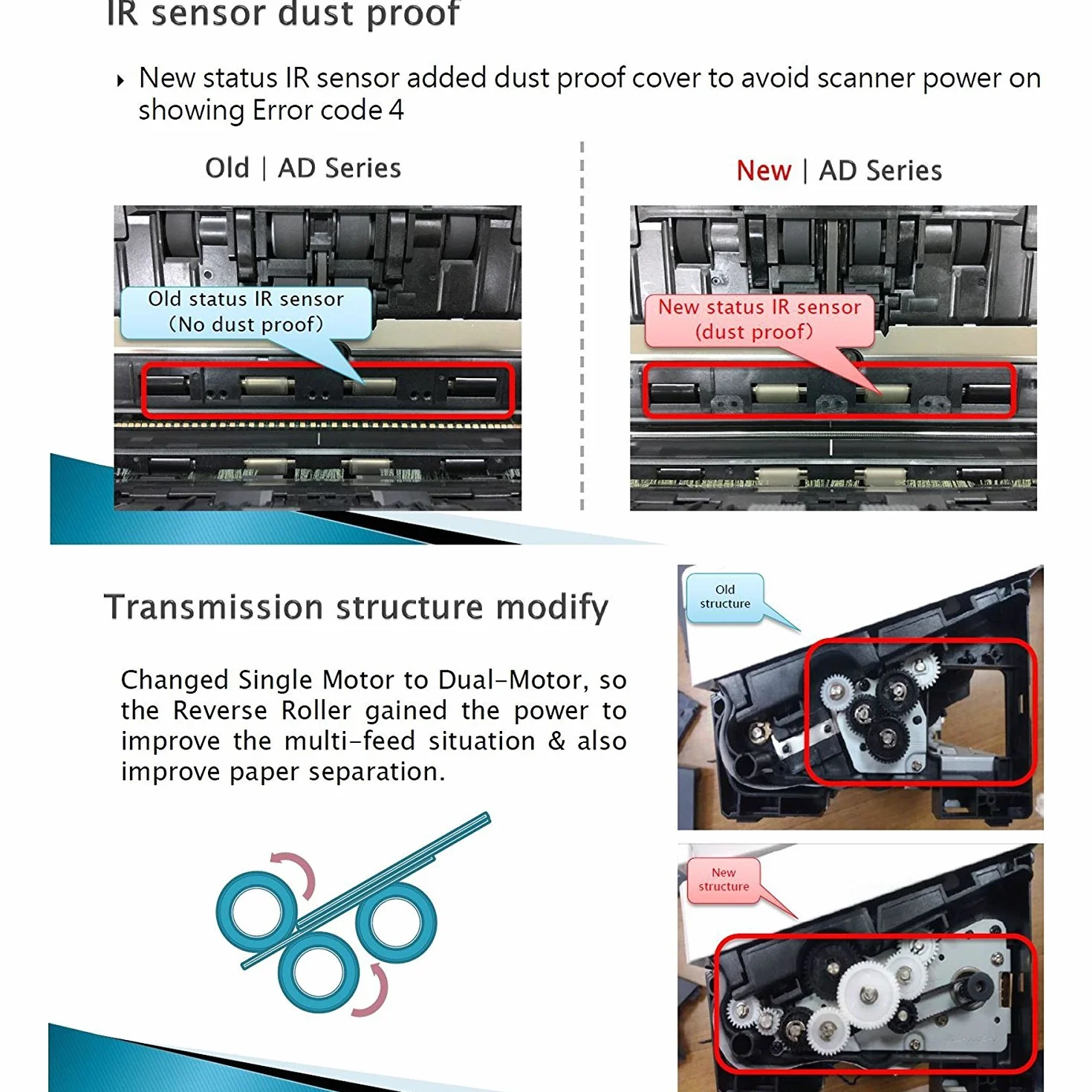 IR sensor dust proof

‣ New status IR sensor added dust proof cover to avoid scanner power on showing Error code 4

Old | AD Series

Old status IR sensor
(No dust proof)

New | AD Series

New status IR sensor
(dust proof)

Transmission structure modify

Changed Single Motor to Dual-Motor, so the Reverse Roller gained the power to improve the multi-feed situation & also improve paper separation.

Old
structure

New
structure